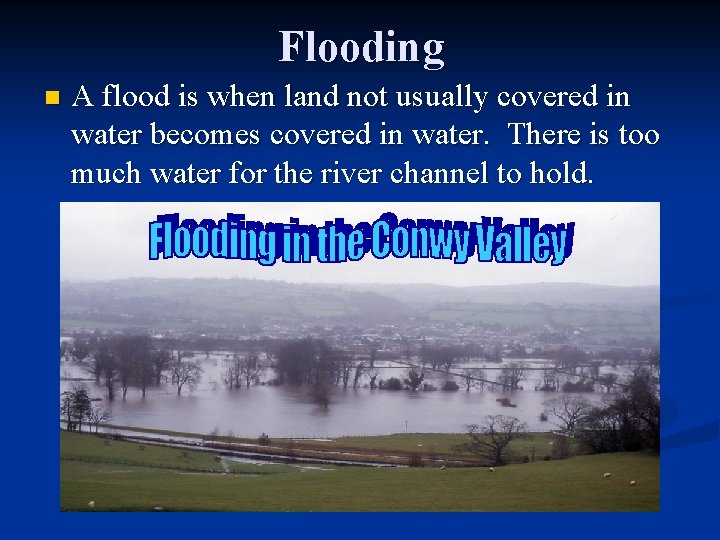 Flooding

A flood is when land not usually covered in water becomes covered in water. There is too much water for the river channel to hold.

Flooding in the Conwy Valley